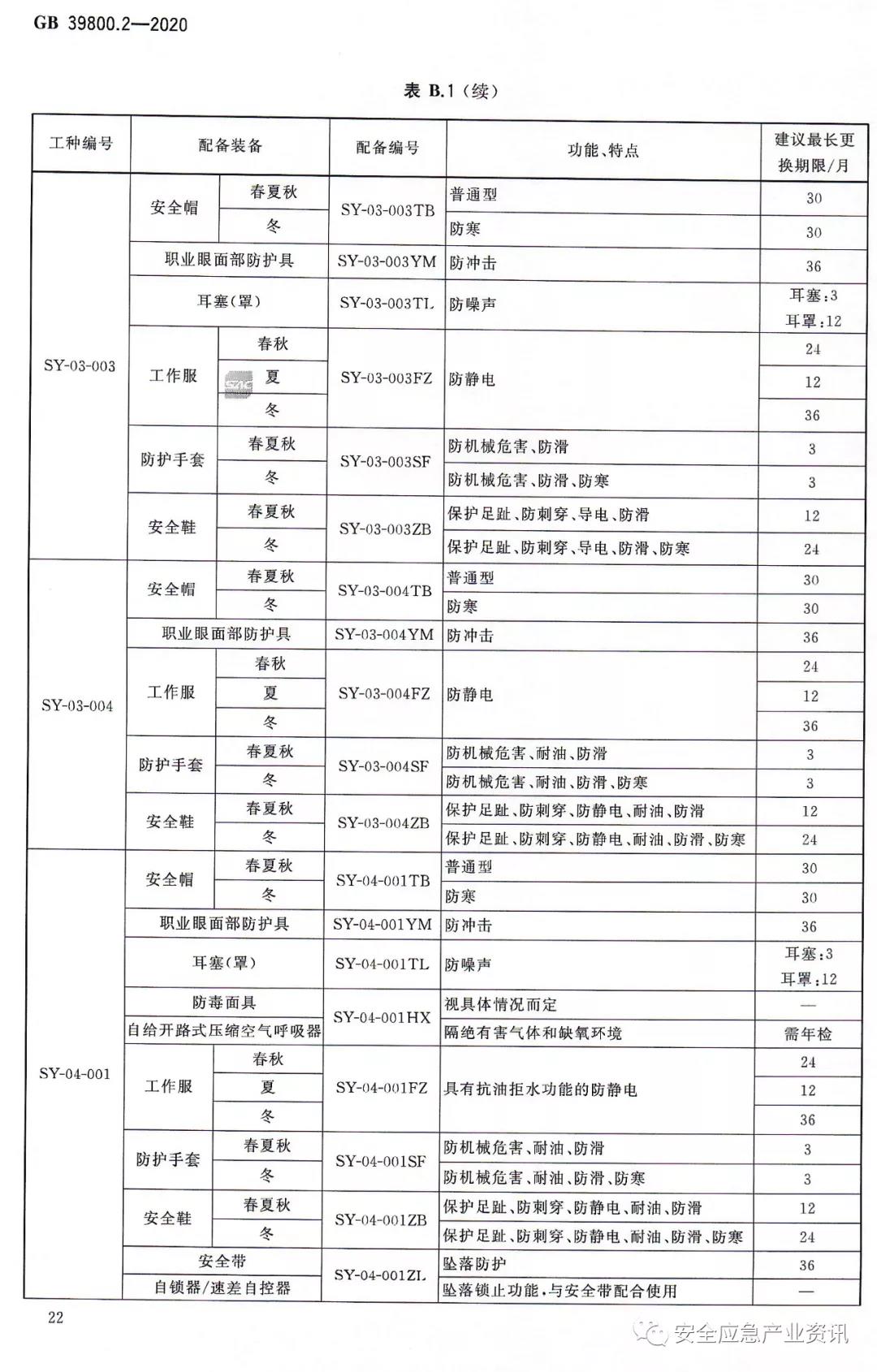 GB 39800.2—2020

表 B.1（续）

| 工种编号 | 配备装备 | | 配备编号 | 功能、特点 | 建议最长更换期限/月 |
|---|---|---|---|---|---|
| SY-03-003 | 安全帽 | 春夏秋 | SY-03-003TB | 普通型 | 30 |
| | | 冬 | | 防寒 | 30 |
| | 职业眼面部防护具 | | SY-03-003YM | 防冲击 | 36 |
| | 耳塞(罩) | | SY-03-003TL | 防噪声 | 耳塞:3 耳罩:12 |
| | 工作服 | 春秋 | SY-03-003FZ | 防静电 | 24 |
| | | 夏 | | | 12 |
| | | 冬 | | | 36 |
| | 防护手套 | 春夏秋 | SY-03-003SF | 防机械危害、防滑 | 3 |
| | | 冬 | | 防机械危害、防滑、防寒 | 3 |
| | 安全鞋 | 春夏秋 | SY-03-003ZB | 保护足趾、防刺穿、导电、防滑 | 12 |
| | | 冬 | | 保护足趾、防刺穿、导电、防滑、防寒 | 24 |
| SY-03-004 | 安全帽 | 春夏秋 | SY-03-004TB | 普通型 | 30 |
| | | 冬 | | 防寒 | 30 |
| | 职业眼面部防护具 | | SY-03-004YM | 防冲击 | 36 |
| | 工作服 | 春秋 | SY-03-004FZ | 防静电 | 24 |
| | | 夏 | | | 12 |
| | | 冬 | | | 36 |
| | 防护手套 | 春夏秋 | SY-03-004SF | 防机械危害、耐油、防滑 | 3 |
| | | 冬 | | 防机械危害、耐油、防滑、防寒 | 3 |
| | 安全鞋 | 春夏秋 | SY-03-004ZB | 保护足趾、防刺穿、防静电、耐油、防滑 | 12 |
| | | 冬 | | 保护足趾、防刺穿、防静电、耐油、防滑、防寒 | 24 |
| SY-04-001 | 安全帽 | 春夏秋 | SY-04-001TB | 普通型 | 30 |
| | | 冬 | | 防寒 | 30 |
| | 职业眼面部防护具 | | SY-04-001YM | 防冲击 | 36 |
| | 耳塞(罩) | | SY-04-001TL | 防噪声 | 耳塞:3 耳罩:12 |
| | 防毒面具 | | SY-04-001HX | 视具体情况而定 | — |
| | 自给开路式压缩空气呼吸器 | | | 隔绝有害气体和缺氧环境 | 需年检 |
| | 工作服 | 春秋 | SY-04-001FZ | 具有抗油拒水功能的防静电 | 24 |
| | | 夏 | | | 12 |
| | | 冬 | | | 36 |
| | 防护手套 | 春夏秋 | SY-04-001SF | 防机械危害、耐油、防滑 | 3 |
| | | 冬 | | 防机械危害、耐油、防滑、防寒 | 3 |
| | 安全鞋 | 春夏秋 | SY-04-001ZB | 保护足趾、防刺穿、防静电、耐油、防滑 | 12 |
| | | 冬 | | 保护足趾、防刺穿、防静电、耐油、防滑、防寒 | 24 |
| | 安全带 | | SY-04-001ZL | 坠落防护 | 36 |
| | 自锁器/速差自控器 | | | 坠落锁止功能，与安全带配合使用 | — |

22

安全应急产业资讯